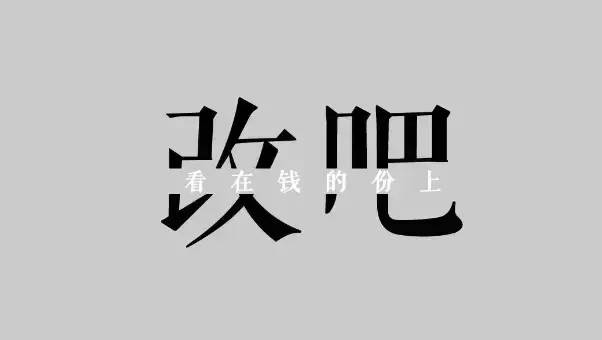 改吧

看在钱的份上